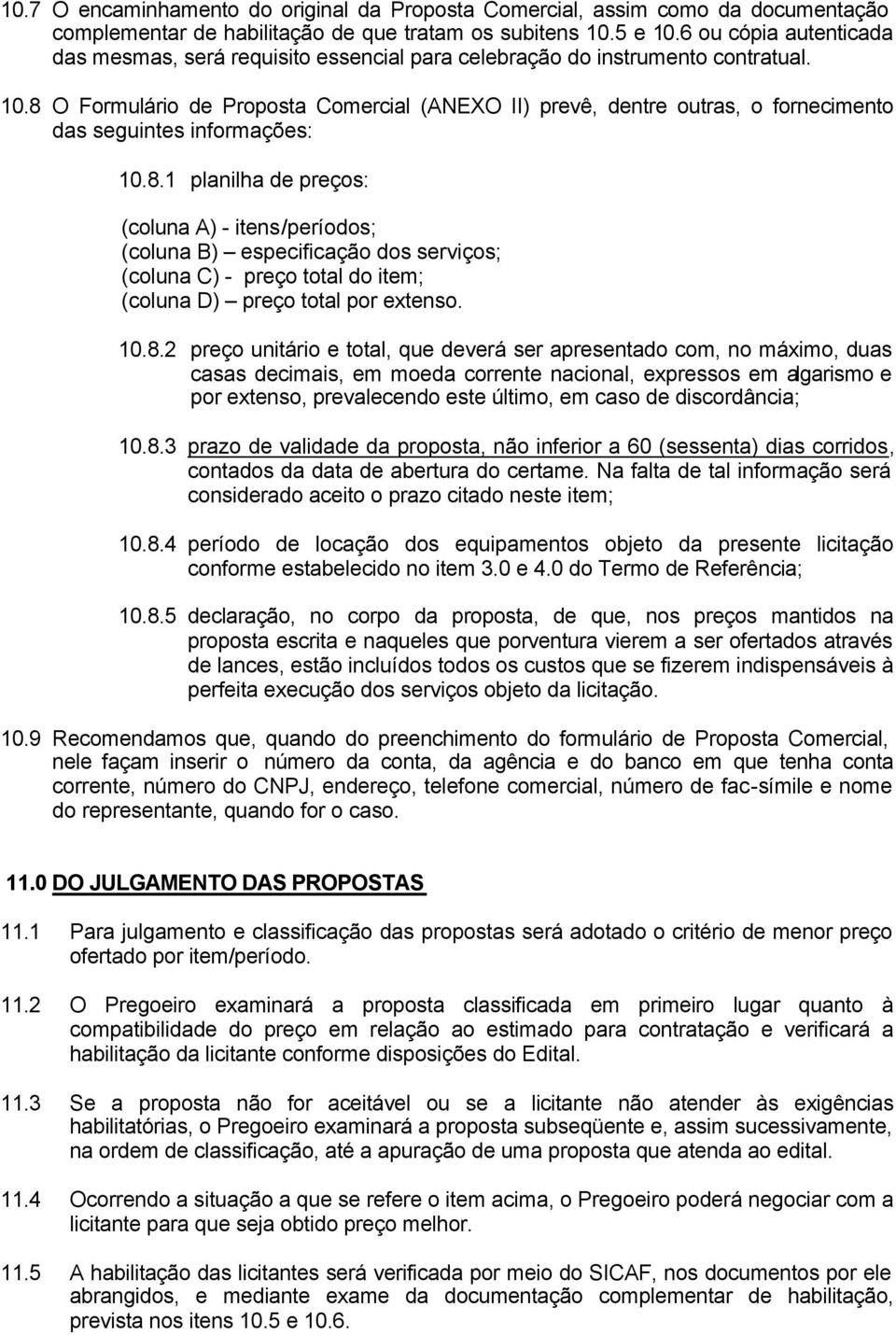 10.7 O encaminhamento do original da Proposta Comercial, assim como da documentação complementar de habilitação de que tratam os subitens 10.5 e 10.6 ou cópia autenticada das mesmas, será requisito essencial para celebração do instrumento contratual.

10.8 O Formulário de Proposta Comercial (ANEXO II) prevê, dentre outras, o fornecimento das seguintes informações:

10.8.1 planilha de preços:

(coluna A) - itens/períodos;
(coluna B) – especificação dos serviços;
(coluna C) - preço total do item;
(coluna D) – preço total por extenso.

10.8.2 preço unitário e total, que deverá ser apresentado com, no máximo, duas casas decimais, em moeda corrente nacional, expressos em algarismo e por extenso, prevalecendo este último, em caso de discordância;

10.8.3 prazo de validade da proposta, não inferior a 60 (sessenta) dias corridos, contados da data de abertura do certame. Na falta de tal informação será considerado aceito o prazo citado neste item;

10.8.4 período de locação dos equipamentos objeto da presente licitação conforme estabelecido no item 3.0 e 4.0 do Termo de Referência;

10.8.5 declaração, no corpo da proposta, de que, nos preços mantidos na proposta escrita e naqueles que porventura vierem a ser ofertados através de lances, estão incluídos todos os custos que se fizerem indispensáveis à perfeita execução dos serviços objeto da licitação.

10.9 Recomendamos que, quando do preenchimento do formulário de Proposta Comercial, nele façam inserir o número da conta, da agência e do banco em que tenha conta corrente, número do CNPJ, endereço, telefone comercial, número de fac-símile e nome do representante, quando for o caso.

11.0 DO JULGAMENTO DAS PROPOSTAS

11.1 Para julgamento e classificação das propostas será adotado o critério de menor preço ofertado por item/período.

11.2 O Pregoeiro examinará a proposta classificada em primeiro lugar quanto à compatibilidade do preço em relação ao estimado para contratação e verificará a habilitação da licitante conforme disposições do Edital.

11.3 Se a proposta não for aceitável ou se a licitante não atender às exigências habilitatórias, o Pregoeiro examinará a proposta subseqüente e, assim sucessivamente, na ordem de classificação, até a apuração de uma proposta que atenda ao edital.

11.4 Ocorrendo a situação a que se refere o item acima, o Pregoeiro poderá negociar com a licitante para que seja obtido preço melhor.

11.5 A habilitação das licitantes será verificada por meio do SICAF, nos documentos por ele abrangidos, e mediante exame da documentação complementar de habilitação, prevista nos itens 10.5 e 10.6.